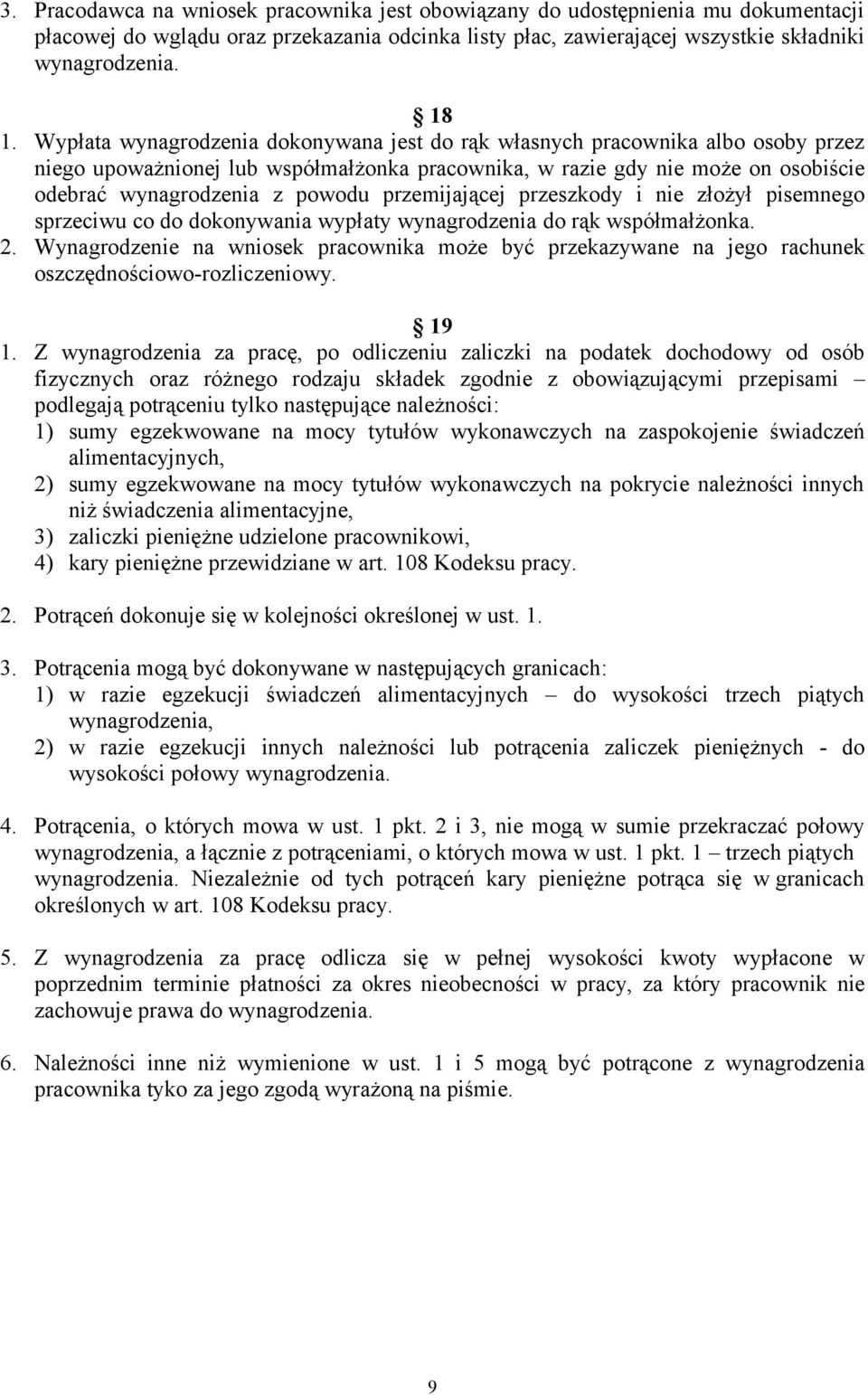 3. Pracodawca na wniosek pracownika jest obowiązany do udostępnienia mu dokumentacji płacowej do wglądu oraz przekazania odcinka listy płac, zawierającej wszystkie składniki wynagrodzenia.

§ 18

1. Wypłata wynagrodzenia dokonywana jest do rąk własnych pracownika albo osoby przez niego upoważnionej lub współmałżonka pracownika, w razie gdy nie może on osobiście odebrać wynagrodzenia z powodu przemijającej przeszkody i nie złożył pisemnego sprzeciwu co do dokonywania wypłaty wynagrodzenia do rąk współmałżonka.
2. Wynagrodzenie na wniosek pracownika może być przekazywane na jego rachunek oszczędnościowo-rozliczeniowy.

§ 19

1. Z wynagrodzenia za pracę, po odliczeniu zaliczki na podatek dochodowy od osób fizycznych oraz różnego rodzaju składek zgodnie z obowiązującymi przepisami – podlegają potrąceniu tylko następujące należności:
1) sumy egzekwowane na mocy tytułów wykonawczych na zaspokojenie świadczeń alimentacyjnych,
2) sumy egzekwowane na mocy tytułów wykonawczych na pokrycie należności innych niż świadczenia alimentacyjne,
3) zaliczki pieniężne udzielone pracownikowi,
4) kary pieniężne przewidziane w art. 108 Kodeksu pracy.

2. Potrąceń dokonuje się w kolejności określonej w ust. 1.

3. Potrącenia mogą być dokonywane w następujących granicach:
1) w razie egzekucji świadczeń alimentacyjnych – do wysokości trzech piątych wynagrodzenia,
2) w razie egzekucji innych należności lub potrącenia zaliczek pieniężnych - do wysokości połowy wynagrodzenia.

4. Potrącenia, o których mowa w ust. 1 pkt. 2 i 3, nie mogą w sumie przekraczać połowy wynagrodzenia, a łącznie z potrąceniami, o których mowa w ust. 1 pkt. 1 – trzech piątych wynagrodzenia. Niezależnie od tych potrąceń kary pieniężne potrąca się w granicach określonych w art. 108 Kodeksu pracy.

5. Z wynagrodzenia za pracę odlicza się w pełnej wysokości kwoty wypłacone w poprzednim terminie płatności za okres nieobecności w pracy, za który pracownik nie zachowuje prawa do wynagrodzenia.

6. Należności inne niż wymienione w ust. 1 i 5 mogą być potrącone z wynagrodzenia pracownika tyko za jego zgodą wyrażoną na piśmie.

9